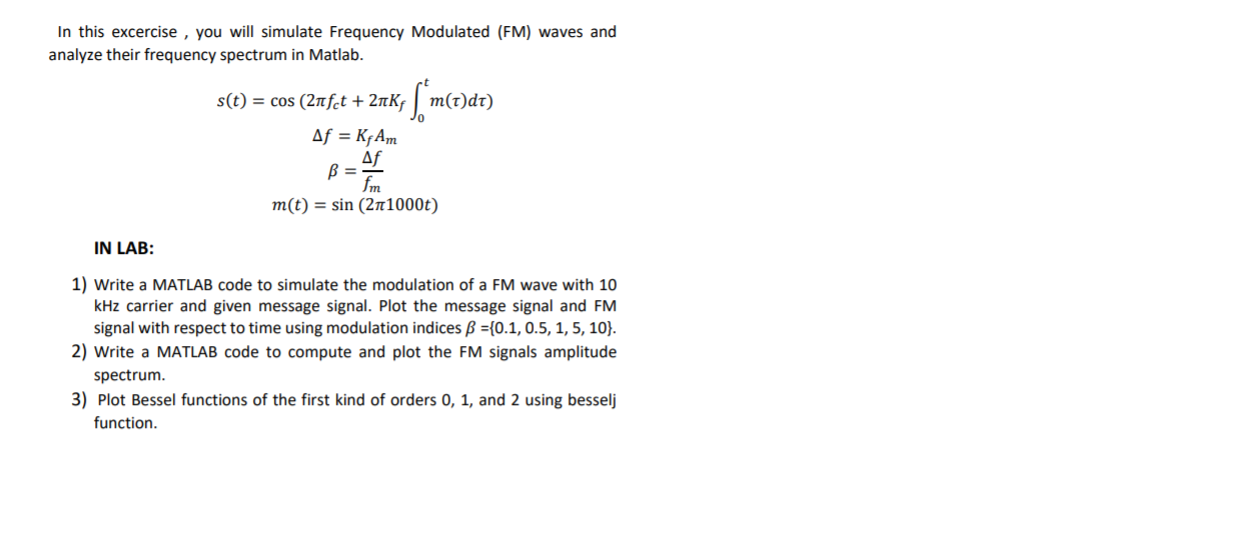 In this excercise , you will simulate Frequency Modulated (FM) waves and analyze their frequency spectrum in Matlab.

$s(t) = \cos(2\pi f_c t + 2\pi K_f \int_0^t m(\tau)d\tau)$

$\Delta f = K_f A_m$

$\beta = \frac{\Delta f}{f_m}$

$m(t) = \sin(2\pi 1000t)$

IN LAB:

1) Write a MATLAB code to simulate the modulation of a FM wave with 10 kHz carrier and given message signal. Plot the message signal and FM signal with respect to time using modulation indices $\beta$ ={0.1, 0.5, 1, 5, 10}.
2) Write a MATLAB code to compute and plot the FM signals amplitude spectrum.
3) Plot Bessel functions of the first kind of orders 0, 1, and 2 using besselj function.